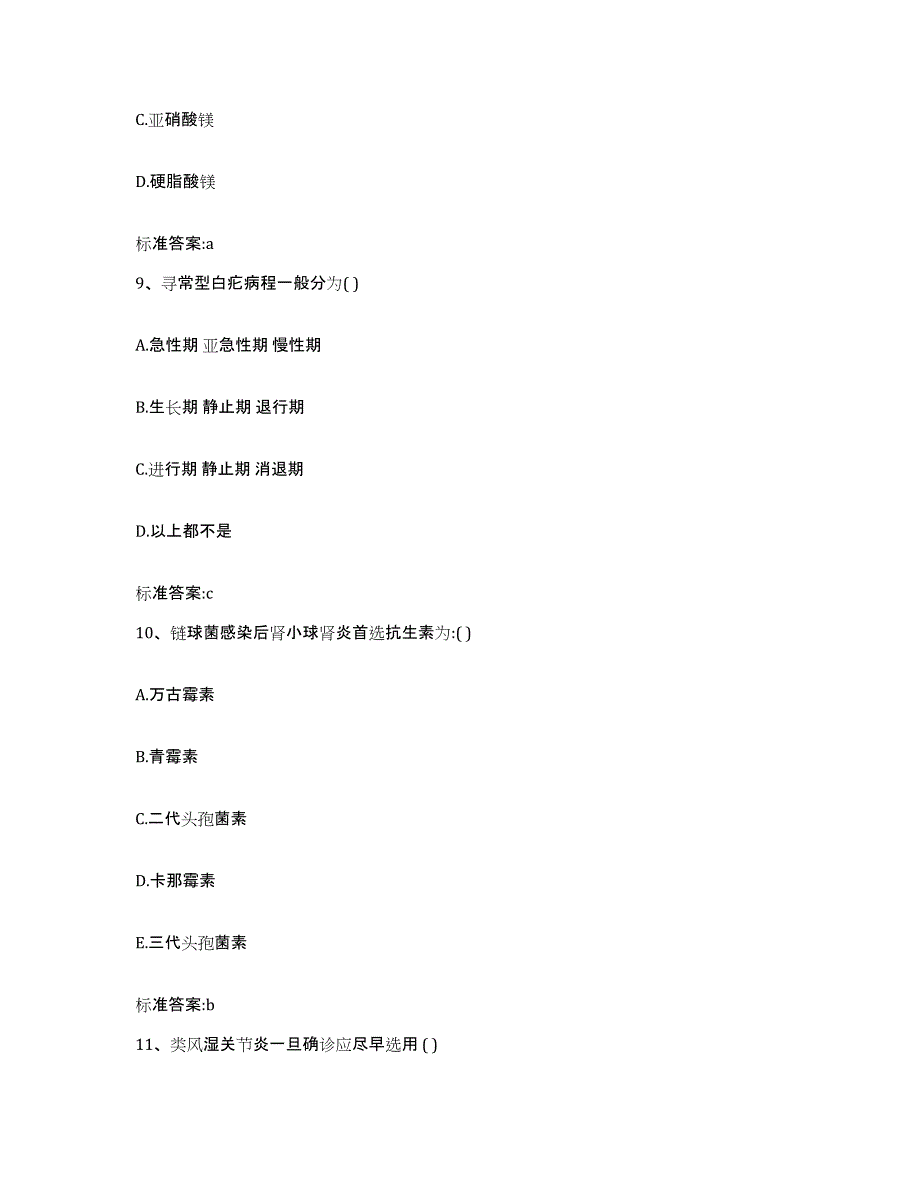 C.亚硝酸镁

D.硬脂酸镁

标准答案:a

9、寻常型白疕病程一般分为( )

A.急性期 亚急性期 慢性期

B.生长期 静止期 退行期

C.进行期 静止期 消退期

D.以上都不是

标准答案:c

10、链球菌感染后肾小球肾炎首选抗生素为:( )

A.万古霉素

B.青霉素

C.二代头孢菌素

D.卡那霉素

E.三代头孢菌素

标准答案:b

11、类风湿关节炎一旦确诊应尽早选用 ( )